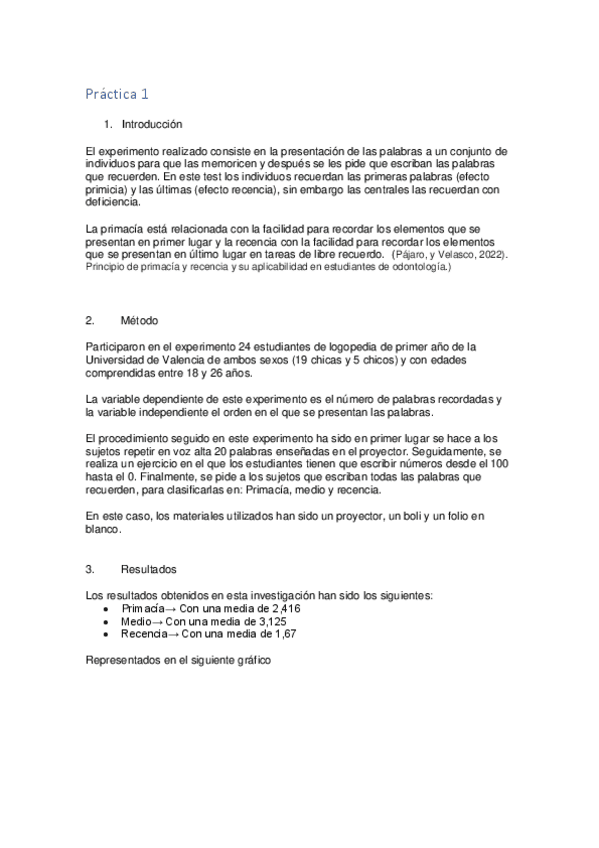 Práctica 1

1. Introducción

El experimento realizado consiste en la presentación de las palabras a un conjunto de individuos para que las memoricen y después se les pide que escriban las palabras que recuerden. En este test los individuos recuerdan las primeras palabras (efecto primicia) y las últimas (efecto recencia), sin embargo las centrales las recuerdan con deficiencia.

La primacía está relacionada con la facilidad para recordar los elementos que se presentan en primer lugar y la recencia con la facilidad para recordar los elementos que se presentan en último lugar en tareas de libre recuerdo. (Pájaro, y Velasco, 2022). Principio de primacía y recencia y su aplicabilidad en estudiantes de odontología.)

2. Método

Participaron en el experimento 24 estudiantes de logopedia de primer año de la Universidad de Valencia de ambos sexos (19 chicas y 5 chicos) y con edades comprendidas entre 18 y 26 años.

La variable dependiente de este experimento es el número de palabras recordadas y la variable independiente el orden en el que se presentan las palabras.

El procedimiento seguido en este experimento ha sido en primer lugar se hace a los sujetos repetir en voz alta 20 palabras enseñadas en el proyector. Seguidamente, se realiza un ejercicio en el que los estudiantes tienen que escribir números desde el 100 hasta el 0. Finalmente, se pide a los sujetos que escriban todas las palabras que recuerden, para clasificarlas en: Primacía, medio y recencia.

En este caso, los materiales utilizados han sido un proyector, un boli y un folio en blanco.

3. Resultados

Los resultados obtenidos en esta investigación han sido los siguientes:
• Primacía→ Con una media de 2,416
• Medio→ Con una media de 3,125
• Recencia→ Con una media de 1,67

Representados en el siguiente gráfico